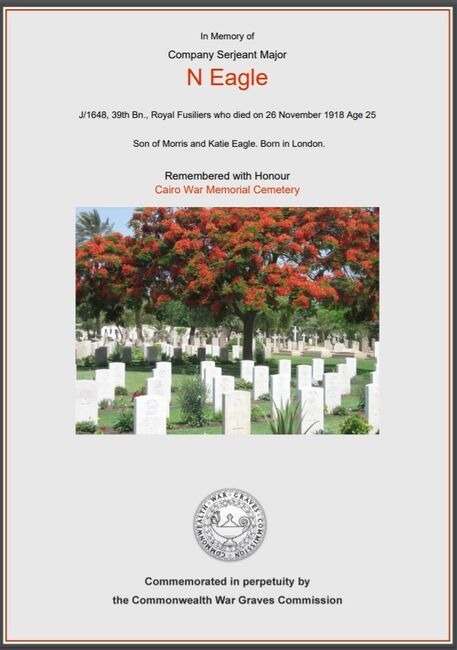 In Memory of

Company Serjeant Major

N Eagle

J/1648, 39th Bn., Royal Fusiliers who died on 26 November 1918 Age 25

Son of Morris and Katie Eagle. Born in London.

Remembered with Honour

Cairo War Memorial Cemetery

COMMONWEALTH WAR GRAVES COMMISSION

Commemorated in perpetuity by

the Commonwealth War Graves Commission